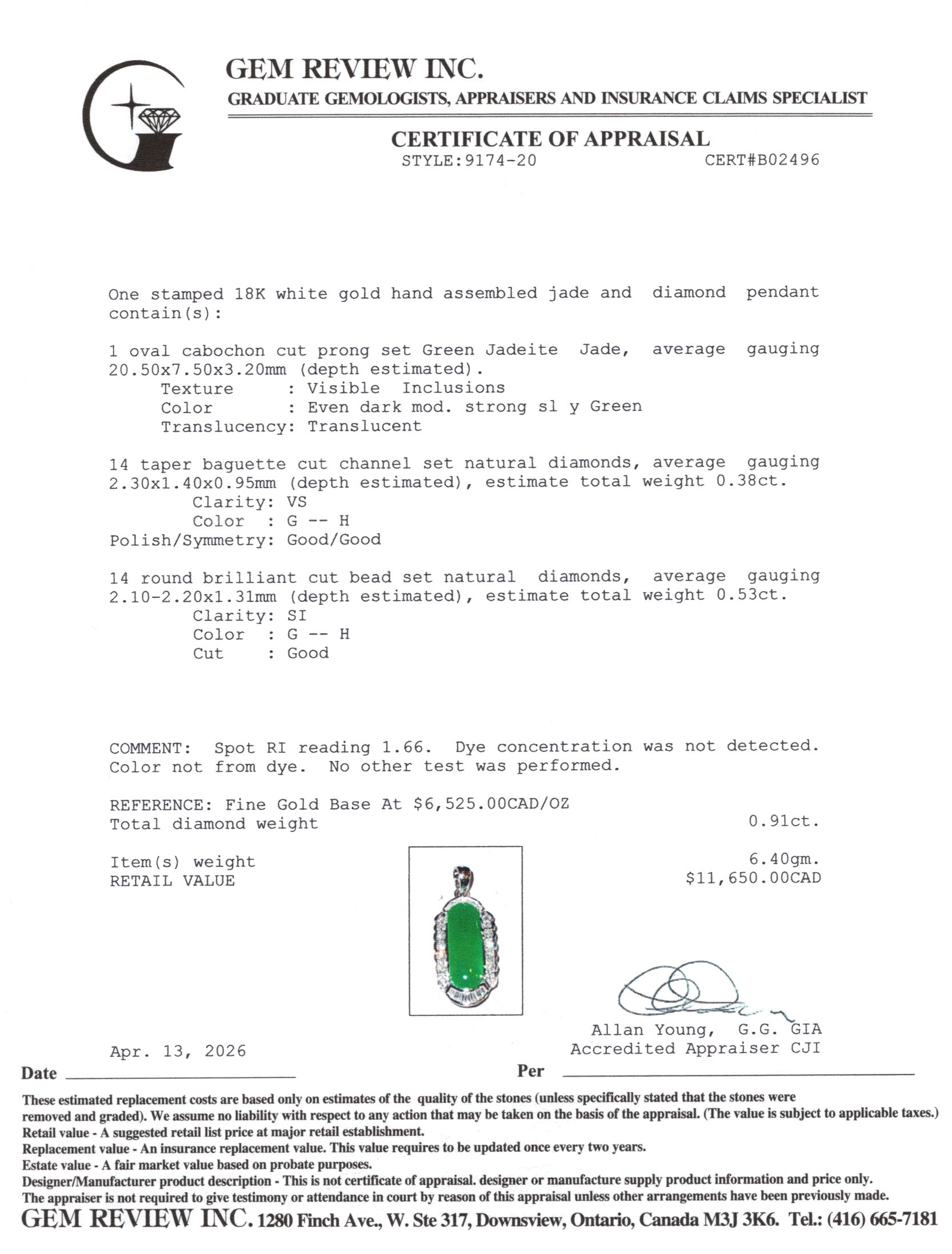 GEM REVIEW INC.
GRADUATE GEMOLOGISTS, APPRAISERS AND INSURANCE CLAIMS SPECIALIST

CERTIFICATE OF APPRAISAL
STYLE:9174-20 CERT#B02496

One stamped 18K white gold hand assembled jade and diamond pendant contain(s):

1 oval cabochon cut prong set Green Jadeite Jade, average gauging 20.50x7.50x3.20mm (depth estimated).
Texture : Visible Inclusions
Color : Even dark mod. strong sl y Green
Translucency: Translucent

14 taper baguette cut channel set natural diamonds, average gauging 2.30x1.40x0.95mm (depth estimated), estimate total weight 0.38ct.
Clarity: VS
Color : G -- H
Polish/Symmetry: Good/Good

14 round brilliant cut bead set natural diamonds, average gauging 2.10-2.20x1.31mm (depth estimated), estimate total weight 0.53ct.
Clarity: SI
Color : G -- H
Cut : Good

COMMENT: Spot RI reading 1.66. Dye concentration was not detected. Color not from dye. No other test was performed.

REFERENCE: Fine Gold Base At $6,525.00CAD/OZ
Total diamond weight 0.91ct.

Item(s) weight 6.40gm.
RETAIL VALUE $11,650.00CAD

Allan Young, G.G. GIA
Accredited Appraiser CJI

Apr. 13, 2026
Date
Per

These estimated replacement costs are based only on estimates of the quality of the stones (unless specifically stated that the stones were removed and graded). We assume no liability with respect to any action that may be taken on the basis of the appraisal. (The value is subject to applicable taxes.)
Retail value - A suggested retail list price at major retail establishment.
Replacement value - An insurance replacement value. This value requires to be updated once every two years.
Estate value - A fair market value based on probate purposes.
Designer/Manufacturer product description - This is not certificate of appraisal. designer or manufacture supply product information and price only.
The appraiser is not required to give testimony or attendance in court by reason of this appraisal unless other arrangements have been previously made.
GEM REVIEW INC. 1280 Finch Ave., W. Ste 317, Downsview, Ontario, Canada M3J 3K6. Tel.: (416) 665-7181